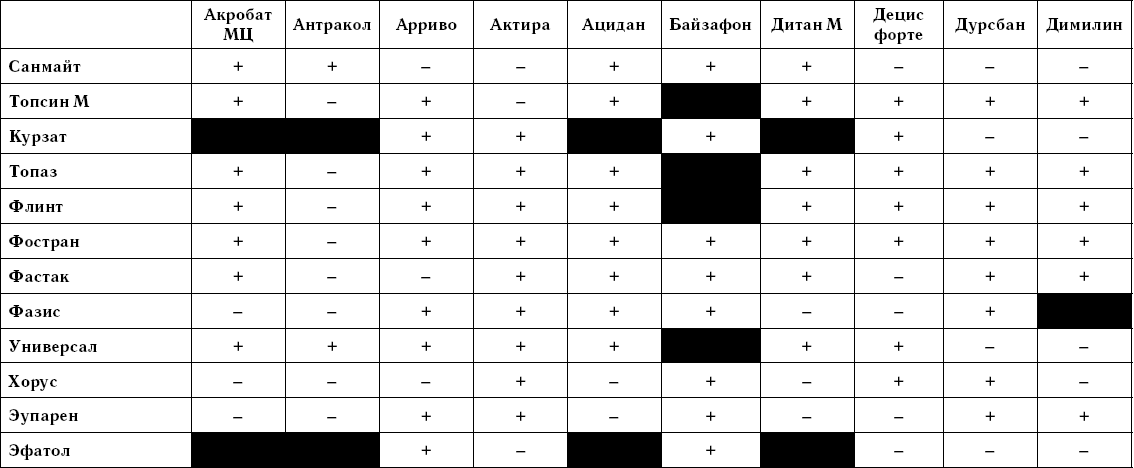 | | Акробат МЦ | Антракол | Арриво | Актира | Ацидан | Байзафон | Дитан М | Децис форте | Дурсбан | Димилин |
|---|---|---|---|---|---|---|---|---|---|---|
| Санмайт | + | + | – | – | + | + | + | – | – | – |
| Топсин М | + | – | + | – | + | | + | + | + | + |
| Курзат | | | + | + | | + | | + | – | – |
| Топаз | + | – | + | + | + | | + | + | + | + |
| Флинт | + | – | + | + | + | | + | + | + | + |
| Фостран | + | – | + | + | + | + | + | + | + | + |
| Фастак | + | – | – | + | + | + | + | – | + | + |
| Фазис | – | – | + | + | + | + | – | – | + | |
| Универсал | + | + | + | + | + | | + | + | – | – |
| Хорус | – | – | – | + | – | + | – | + | + | – |
| Эупарен | – | – | + | + | – | + | – | – | + | + |
| Эфатол | | | + | – | | + | | – | – | – |